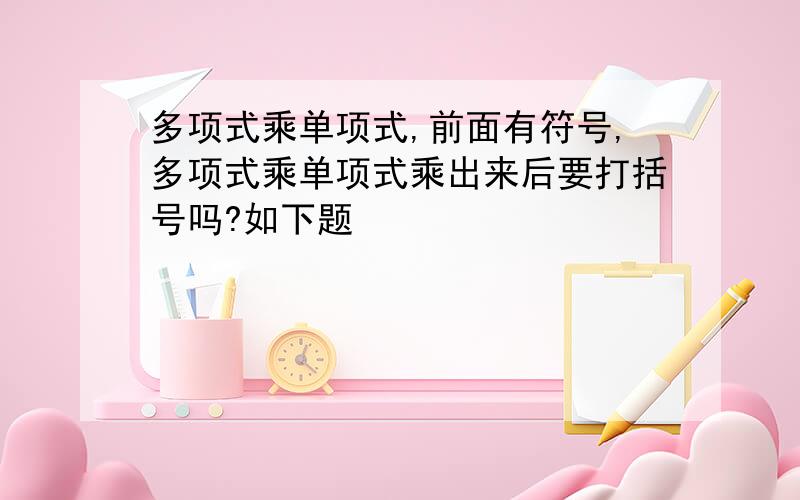 多项式乘单项式,前面有符号,多项式乘单项式乘出来后要打括号吗?如下题